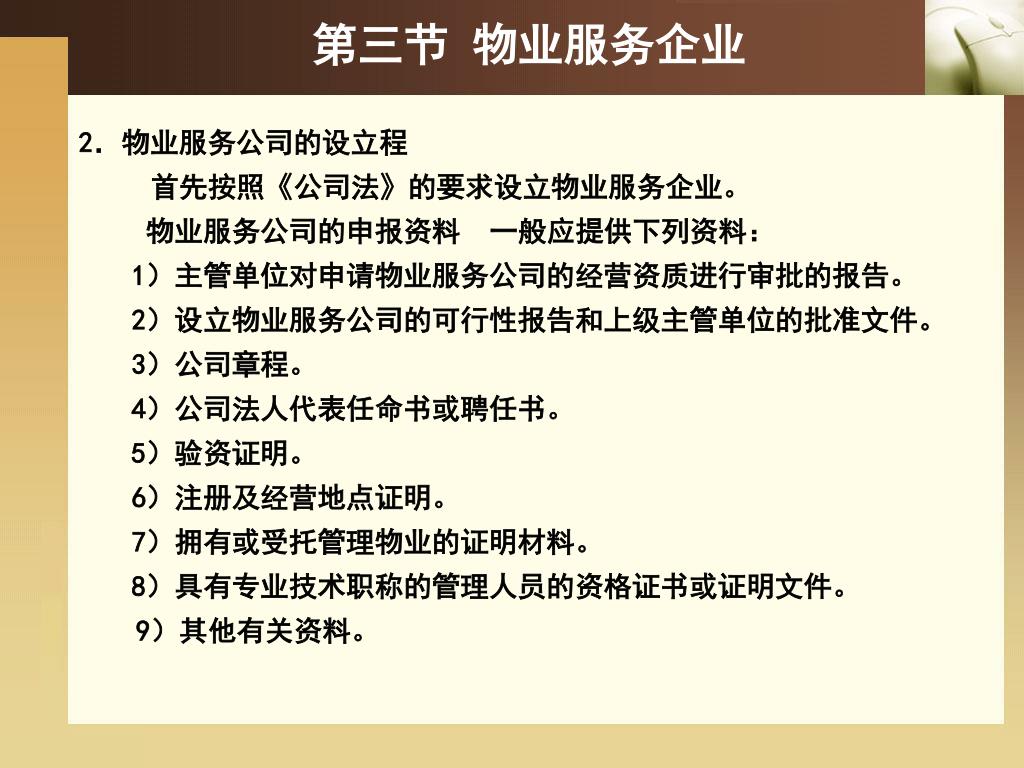 第三节 物业服务企业

2. 物业服务公司的设立程

首先按照《公司法》的要求设立物业服务企业。

物业服务公司的申报资料 一般应提供下列资料：

1）主管单位对申请物业服务公司的经营资质进行审批的报告。

2）设立物业服务公司的可行性报告和上级主管单位的批准文件。

3）公司章程。

4）公司法人代表任命书或聘任书。

5）验资证明。

6）注册及经营地点证明。

7）拥有或受托管理物业的证明材料。

8）具有专业技术职称的管理人员的资格证书或证明文件。

9）其他有关资料。